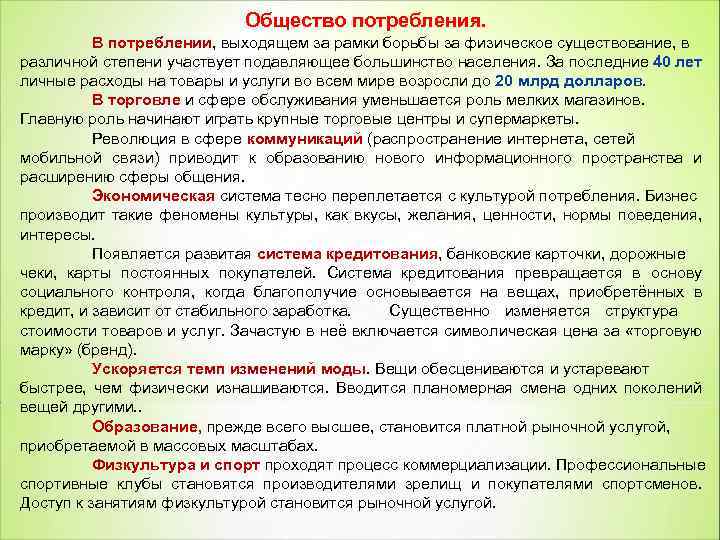 Общество потребления.

В потреблении, выходящем за рамки борьбы за физическое существование, в различной степени участвует подавляющее большинство населения. За последние 40 лет личные расходы на товары и услуги во всем мире возросли до 20 млрд долларов.

В торговле и сфере обслуживания уменьшается роль мелких магазинов. Главную роль начинают играть крупные торговые центры и супермаркеты.

Революция в сфере коммуникаций (распространение интернета, сетей мобильной связи) приводит к образованию нового информационного пространства и расширению сферы общения.

Экономическая система тесно переплетается с культурой потребления. Бизнес производит такие феномены культуры, как вкусы, желания, ценности, нормы поведения, интересы.

Появляется развитая система кредитования, банковские карточки, дорожные чеки, карты постоянных покупателей. Система кредитования превращается в основу социального контроля, когда благополучие основывается на вещах, приобретённых в кредит, и зависит от стабильного заработка. Существенно изменяется структура стоимости товаров и услуг. Зачастую в неё включается символическая цена за «торговую марку» (бренд).

Ускоряется темп изменений моды. Вещи обесцениваются и устаревают быстрее, чем физически изнашиваются. Вводится планомерная смена одних поколений вещей другими..

Образование, прежде всего высшее, становится платной рыночной услугой, приобретаемой в массовых масштабах.

Физкультура и спорт проходят процесс коммерциализации. Профессиональные спортивные клубы становятся производителями зрелищ и покупателями спортсменов. Доступ к занятиям физкультурой становится рыночной услугой.